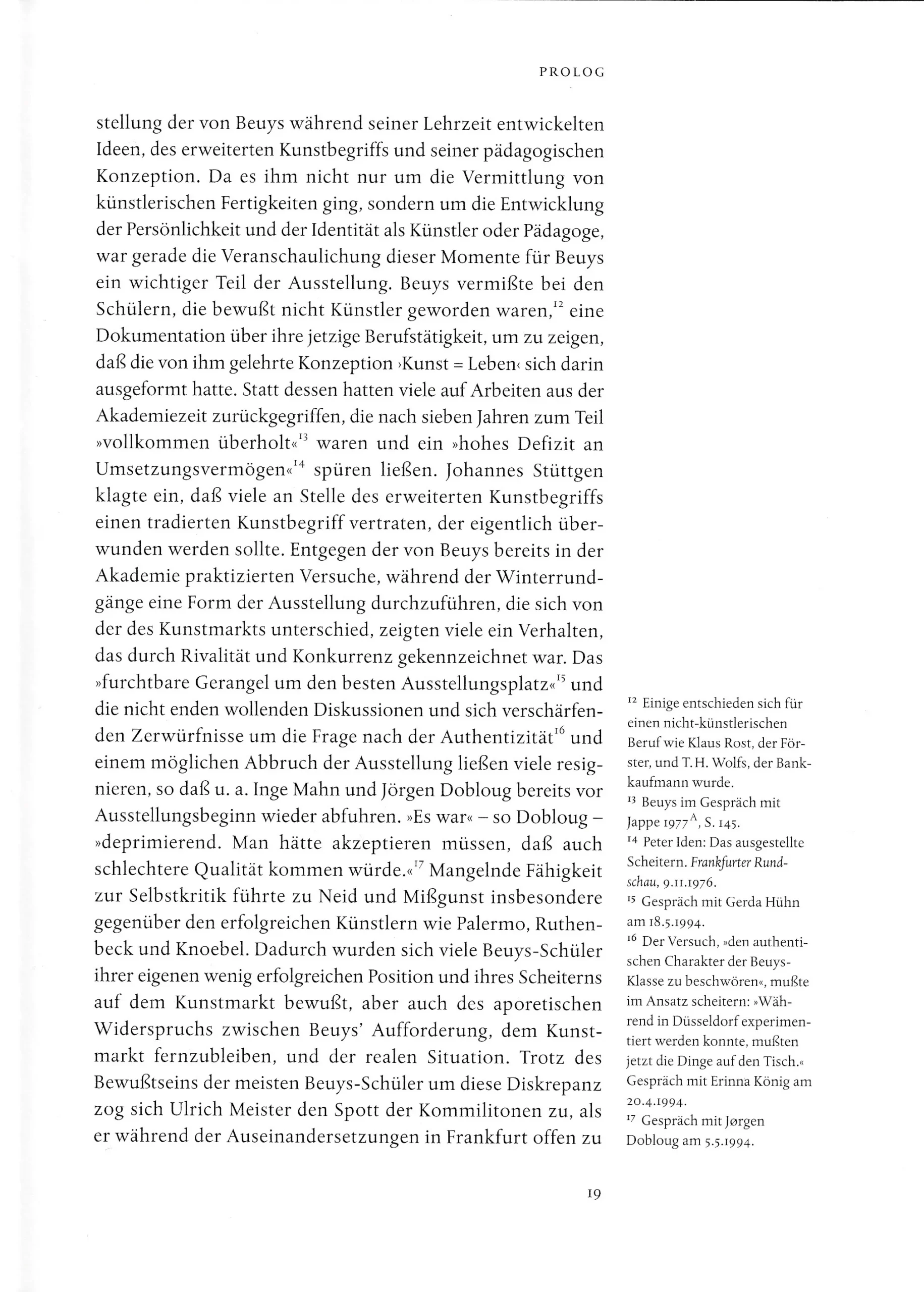 PROLOG

stellung der von Beuys während seiner Lehrzeit entwickelten Ideen, des erweiterten Kunstbegriffs und seiner pädagogischen Konzeption. Da es ihm nicht nur um die Vermittlung von künstlerischen Fertigkeiten ging, sondern um die Entwicklung der Persönlichkeit und der Identität als Künstler oder Pädagoge, war gerade die Veranschaulichung dieser Momente für Beuys ein wichtiger Teil der Ausstellung. Beuys vermißte bei den Schülern, die bewußt nicht Künstler geworden waren,$^{12}$ eine Dokumentation über ihre jetzige Berufstätigkeit, um zu zeigen, daß die von ihm gelehrte Konzeption ›Kunst = Leben‹ sich darin ausgeformt hatte. Statt dessen hatten viele auf Arbeiten aus der Akademiezeit zurückgegriffen, die nach sieben Jahren zum Teil »vollkommen überholt«$^{13}$ waren und ein »hohes Defizit an Umsetzungsvermögen«$^{14}$ spüren ließen. Johannes Stüttgen klagte ein, daß viele an Stelle des erweiterten Kunstbegriffs einen tradierten Kunstbegriff vertraten, der eigentlich überwunden werden sollte. Entgegen der von Beuys bereits in der Akademie praktizierten Versuche, während der Winterrundgänge eine Form der Ausstellung durchzuführen, die sich von der des Kunstmarkts unterschied, zeigten viele ein Verhalten, das durch Rivalität und Konkurrenz gekennzeichnet war. Das »furchtbare Gerangel um den besten Ausstellungsplatz«$^{15}$ und die nicht enden wollenden Diskussionen und sich verschärfenden Zerwürfnisse um die Frage nach der Authentizität$^{16}$ und einem möglichen Abbruch der Ausstellung ließen viele resignieren, so daß u. a. Inge Mahn und Jörgen Dobloug bereits vor Ausstellungsbeginn wieder abfuhren. »Es war« – so Dobloug – »deprimierend. Man hätte akzeptieren müssen, daß auch schlechtere Qualität kommen würde.«$^{17}$ Mangelnde Fähigkeit zur Selbstkritik führte zu Neid und Mißgunst insbesondere gegenüber den erfolgreichen Künstlern wie Palermo, Ruthenbeck und Knoebel. Dadurch wurden sich viele Beuys-Schüler ihrer eigenen wenig erfolgreichen Position und ihres Scheiterns auf dem Kunstmarkt bewußt, aber auch des aporetischen Widerspruchs zwischen Beuys' Aufforderung, dem Kunstmarkt fernzubleiben, und der realen Situation. Trotz des Bewußtseins der meisten Beuys-Schüler um diese Diskrepanz zog sich Ulrich Meister den Spott der Kommilitonen zu, als er während der Auseinandersetzungen in Frankfurt offen zu

$^{12}$ Einige entschieden sich für einen nicht-künstlerischen Beruf wie Klaus Rost, der Förster, und T. H. Wolfs, der Bankkaufmann wurde.
$^{13}$ Beuys im Gespräch mit Jappe 1977$^{A}$, S. 145.
$^{14}$ Peter Iden: Das ausgestellte Scheitern. Frankfurter Rundschau, 9.11.1976.
$^{15}$ Gespräch mit Gerda Hühn am 18.5.1994.
$^{16}$ Der Versuch, »den authentischen Charakter der Beuys-Klasse zu beschwören«, mußte im Ansatz scheitern: »Während in Düsseldorf experimentiert werden konnte, mußten jetzt die Dinge auf den Tisch.« Gespräch mit Erinna König am 20.4.1994.
$^{17}$ Gespräch mit Jørgen Dobloug am 5.5.1994.

19